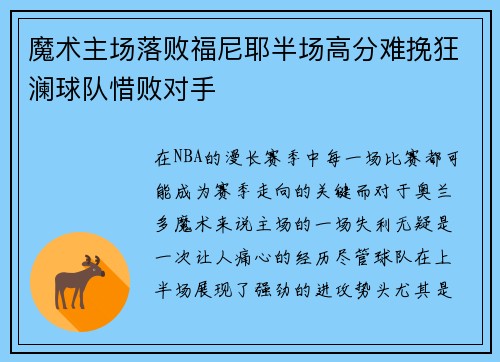 魔术主场落败福尼耶半场高分难挽狂澜球队惜败对手

在NBA的漫长赛季中每一场比赛都可能成为赛季走向的关键而对于奥兰多魔术来说主场的一场失利无疑是一次让人痛心的经历尽管球队在上半场展现了强劲的进攻势头尤其是